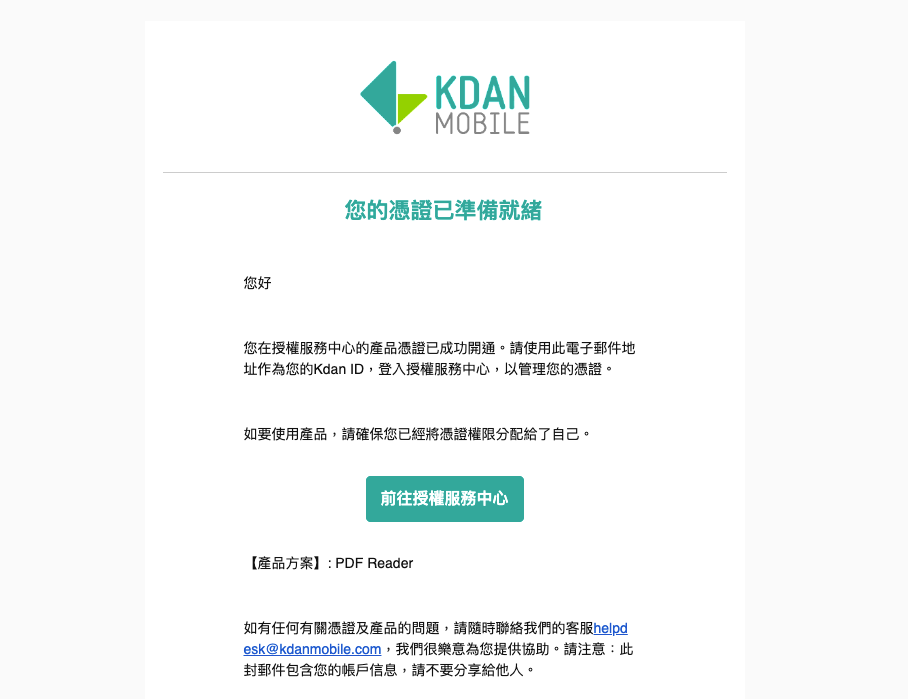 KDAN MOBILE

您的憑證已準備就緒

您好

您在授權服務中心的產品憑證已成功開通。請使用此電子郵件地址作為您的Kdan ID，登入授權服務中心，以管理您的憑證。

如要使用產品，請確保您已經將憑證權限分配給了自己。

前往授權服務中心

【產品方案】: PDF Reader

如有任何有關憑證及產品的問題，請隨時聯絡我們的客服helpdesk@kdanmobile.com，我們很樂意為您提供協助。請注意：此封郵件包含您的帳戶信息，請不要分享給他人。